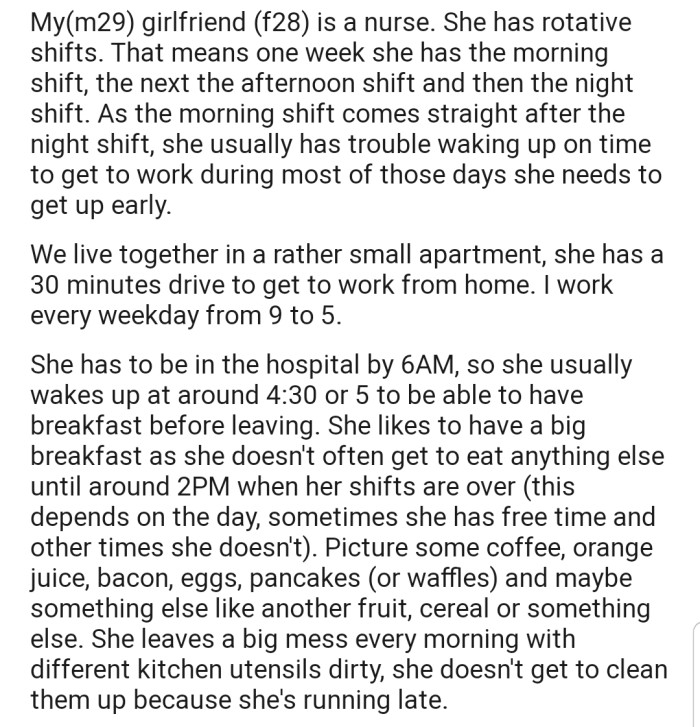 My(m29) girlfriend (f28) is a nurse. She has rotative shifts. That means one week she has the morning shift, the next the afternoon shift and then the night shift. As the morning shift comes straight after the night shift, she usually has trouble waking up on time to get to work during most of those days she needs to get up early.

We live together in a rather small apartment, she has a 30 minutes drive to get to work from home. I work every weekday from 9 to 5.

She has to be in the hospital by 6AM, so she usually wakes up at around 4:30 or 5 to be able to have breakfast before leaving. She likes to have a big breakfast as she doesn't often get to eat anything else until around 2PM when her shifts are over (this depends on the day, sometimes she has free time and other times she doesn't). Picture some coffee, orange juice, bacon, eggs, pancakes (or waffles) and maybe something else like another fruit, cereal or something else. She leaves a big mess every morning with different kitchen utensils dirty, she doesn't get to clean them up because she's running late.